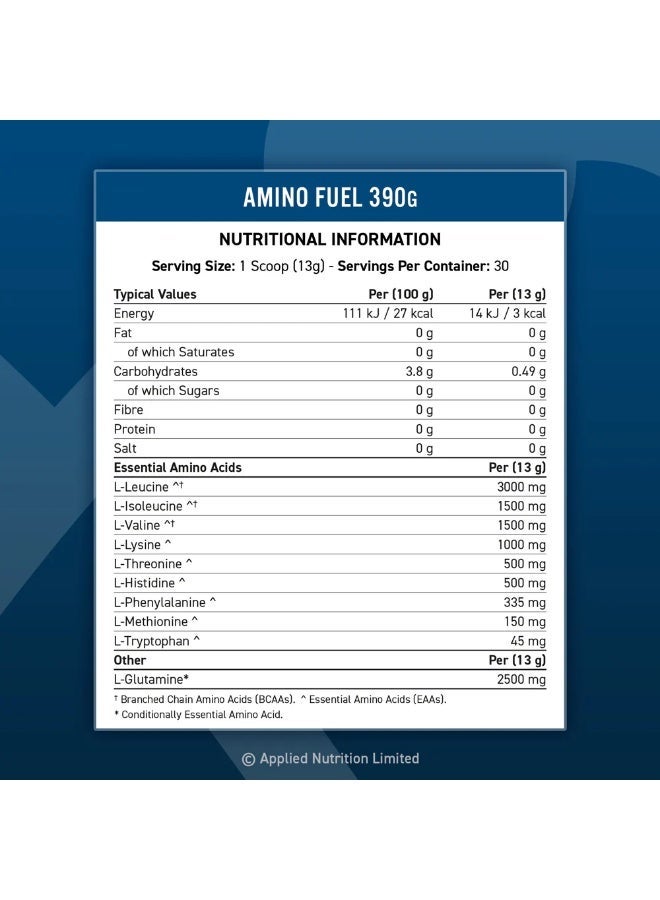 AMINO FUEL 390G

NUTRITIONAL INFORMATION

Serving Size: 1 Scoop (13g) - Servings Per Container: 30

| Typical Values | Per (100 g) | Per (13 g) |
|---|---|---|
| Energy | 111 kJ / 27 kcal | 14 kJ / 3 kcal |
| Fat | 0 g | 0 g |
| of which Saturates | 0 g | 0 g |
| Carbohydrates | 3.8 g | 0.49 g |
| of which Sugars | 0 g | 0 g |
| Fibre | 0 g | 0 g |
| Protein | 0 g | 0 g |
| Salt | 0 g | 0 g |
| Essential Amino Acids | | Per (13 g) |
| L-Leucine ^† | | 3000 mg |
| L-Isoleucine ^† | | 1500 mg |
| L-Valine ^† | | 1500 mg |
| L-Lysine ^ | | 1000 mg |
| L-Threonine ^ | | 500 mg |
| L-Histidine ^ | | 500 mg |
| L-Phenylalanine ^ | | 335 mg |
| L-Methionine ^ | | 150 mg |
| L-Tryptophan ^ | | 45 mg |
| Other | | Per (13 g) |
| L-Glutamine* | | 2500 mg |

† Branched Chain Amino Acids (BCAAs). ^ Essential Amino Acids (EAAs).
* Conditionally Essential Amino Acid.

© Applied Nutrition Limited